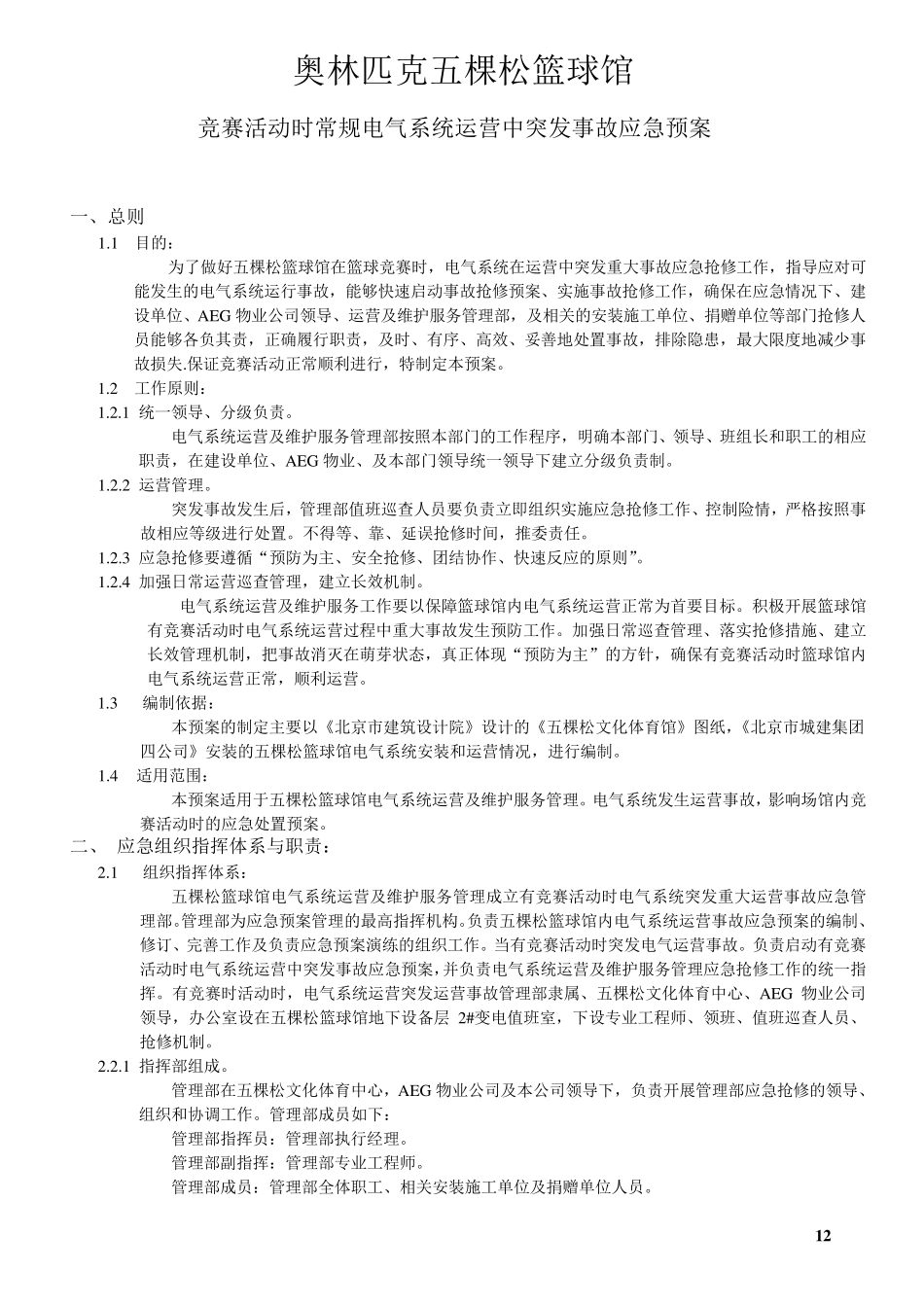 奥林匹克五棵松篮球馆

竞赛活动时常规电气系统运营中突发事故应急预案

一、总则

1.1 目的：

为了做好五棵松篮球馆在篮球竞赛时，电气系统在运营中突发重大事故应急抢修工作，指导应对可能发生的电气系统运行事故，能够快速启动事故抢修预案、实施事故抢修工作，确保在应急情况下、建设单位、AEG 物业公司领导、运营及维护服务管理部，及相关的安装施工单位、捐赠单位等部门抢修人员能够各负其责，正确履行职责，及时、有序、高效、妥善地处置事故，排除隐患，最大限度地减少事故损失.保证竞赛活动正常顺利进行，特制定本预案。

1.2 工作原则：

1.2.1 统一领导、分级负责。

电气系统运营及维护服务管理部按照本部门的工作程序，明确本部门、领导、班组长和职工的相应职责，在建设单位、AEG 物业、及本部门领导统一领导下建立分级负责制。

1.2.2 运营管理。

突发事故发生后，管理部值班巡查人员要负责立即组织实施应急抢修工作、控制险情，严格按照事故相应等级进行处置。不得等、靠、延误抢修时间，推委责任。

1.2.3 应急抢修要遵循“预防为主、安全抢修、团结协作、快速反应的原则”。

1.2.4 加强日常运营巡查管理，建立长效机制。

电气系统运营及维护服务工作要以保障篮球馆内电气系统运营正常为首要目标。积极开展篮球馆有竞赛活动时电气系统运营过程中重大事故发生预防工作。加强日常巡查管理、落实抢修措施、建立长效管理机制，把事故消灭在萌芽状态，真正体现“预防为主”的方针，确保有竞赛活动时篮球馆内电气系统运营正常，顺利运营。

1.3 编制依据：

本预案的制定主要以《北京市建筑设计院》设计的《五棵松文化体育馆》图纸，《北京市城建集团四公司》安装的五棵松篮球馆电气系统安装和运营情况，进行编制。

1.4 适用范围：

本预案适用于五棵松篮球馆电气系统运营及维护服务管理。电气系统发生运营事故，影响场馆内竞赛活动时的应急处置预案。

二、 应急组织指挥体系与职责：

2.1 组织指挥体系：

五棵松篮球馆电气系统运营及维护服务管理成立有竞赛活动时电气系统突发重大运营事故应急管理部。管理部为应急预案管理的最高指挥机构。负责五棵松篮球馆内电气系统运营事故应急预案的编制、修订、完善工作及负责应急预案演练的组织工作。当有竞赛活动时突发电气运营事故。负责启动有竞赛活动时电气系统运营中突发事故应急预案，并负责电气系统运营及维护服务管理应急抢修工作的统一指挥。有竞赛时活动时，电气系统运营突发运营事故管理部隶属、五棵松文化体育中心、AEG 物业公司领导，办公室设在五棵松篮球馆地下设备层 2#变电值班室，下设专业工程师、领班、值班巡查人员、抢修机制。

2.2.1 指挥部组成。

管理部在五棵松文化体育中心，AEG 物业公司及本公司领导下，负责开展管理部应急抢修的领导、组织和协调工作。管理部成员如下：

管理部指挥员：管理部执行经理。

管理部副指挥：管理部专业工程师。

管理部成员：管理部全体职工、相关安装施工单位及捐赠单位人员。

12